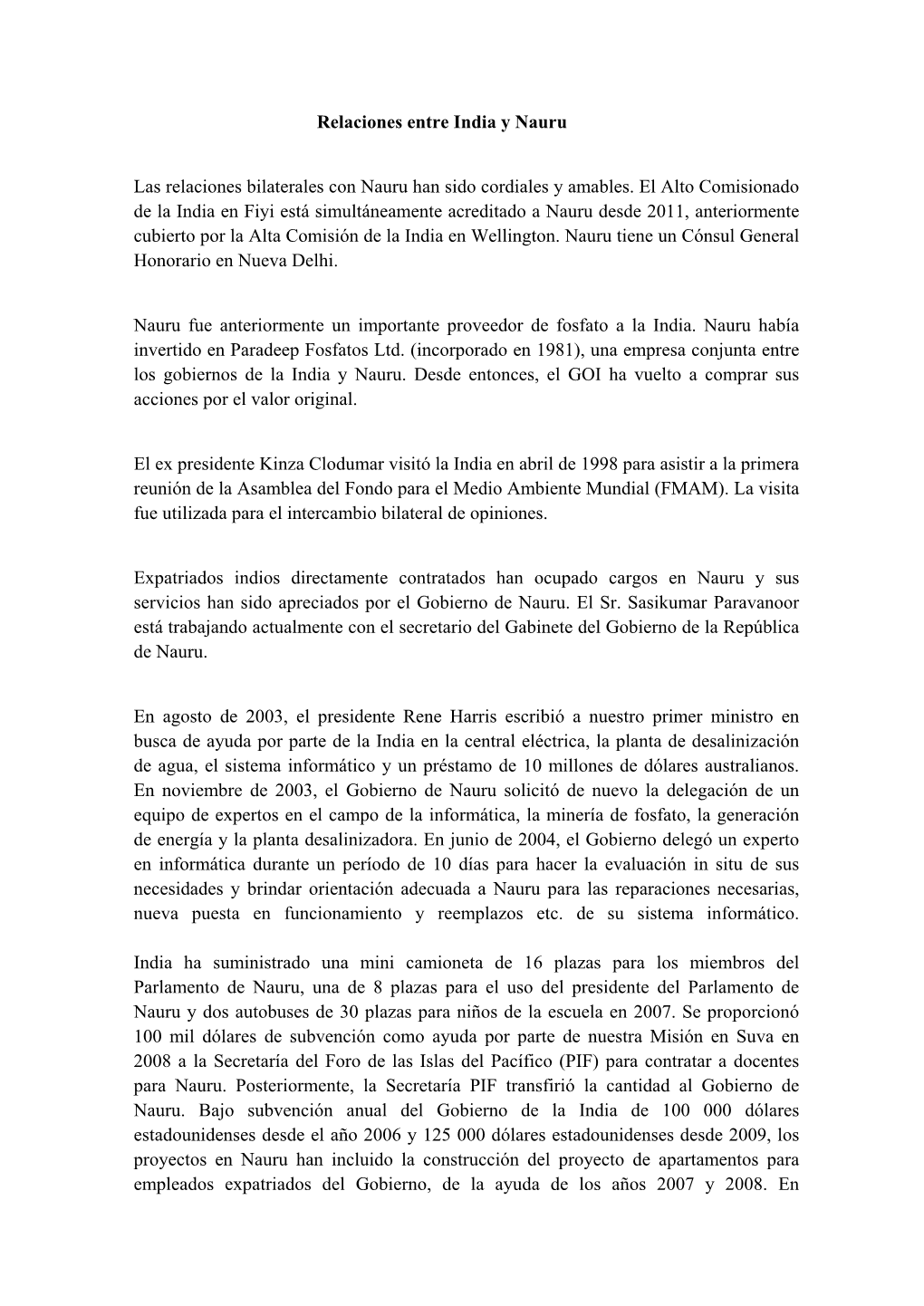 Relaciones entre India y Nauru

Las relaciones bilaterales con Nauru han sido cordiales y amables. El Alto Comisionado de la India en Fiyi está simultáneamente acreditado a Nauru desde 2011, anteriormente cubierto por la Alta Comisión de la India en Wellington. Nauru tiene un Cónsul General Honorario en Nueva Delhi.

Nauru fue anteriormente un importante proveedor de fosfato a la India. Nauru había invertido en Paradeep Fosfatos Ltd. (incorporado en 1981), una empresa conjunta entre los gobiernos de la India y Nauru. Desde entonces, el GOI ha vuelto a comprar sus acciones por el valor original.

El ex presidente Kinza Clodumar visitó la India en abril de 1998 para asistir a la primera reunión de la Asamblea del Fondo para el Medio Ambiente Mundial (FMAM). La visita fue utilizada para el intercambio bilateral de opiniones.

Expatriados indios directamente contratados han ocupado cargos en Nauru y sus servicios han sido apreciados por el Gobierno de Nauru. El Sr. Sasikumar Paravanoor está trabajando actualmente con el secretario del Gabinete del Gobierno de la República de Nauru.

En agosto de 2003, el presidente Rene Harris escribió a nuestro primer ministro en busca de ayuda por parte de la India en la central eléctrica, la planta de desalinización de agua, el sistema informático y un préstamo de 10 millones de dólares australianos. En noviembre de 2003, el Gobierno de Nauru solicitó de nuevo la delegación de un equipo de expertos en el campo de la informática, la minería de fosfato, la generación de energía y la planta desalinizadora. En junio de 2004, el Gobierno delegó un experto en informática durante un período de 10 días para hacer la evaluación in situ de sus necesidades y brindar orientación adecuada a Nauru para las reparaciones necesarias, nueva puesta en funcionamiento y reemplazos etc. de su sistema informático.

India ha suministrado una mini camioneta de 16 plazas para los miembros del Parlamento de Nauru, una de 8 plazas para el uso del presidente del Parlamento de Nauru y dos autobuses de 30 plazas para niños de la escuela en 2007. Se proporcionó 100 mil dólares de subvención como ayuda por parte de nuestra Misión en Suva en 2008 a la Secretaría del Foro de las Islas del Pacífico (PIF) para contratar a docentes para Nauru. Posteriormente, la Secretaría PIF transfirió la cantidad al Gobierno de Nauru. Bajo subvención anual del Gobierno de la India de 100 000 dólares estadounidenses desde el año 2006 y 125 000 dólares estadounidenses desde 2009, los proyectos en Nauru han incluido la construcción del proyecto de apartamentos para empleados expatriados del Gobierno, de la ayuda de los años 2007 y 2008. En